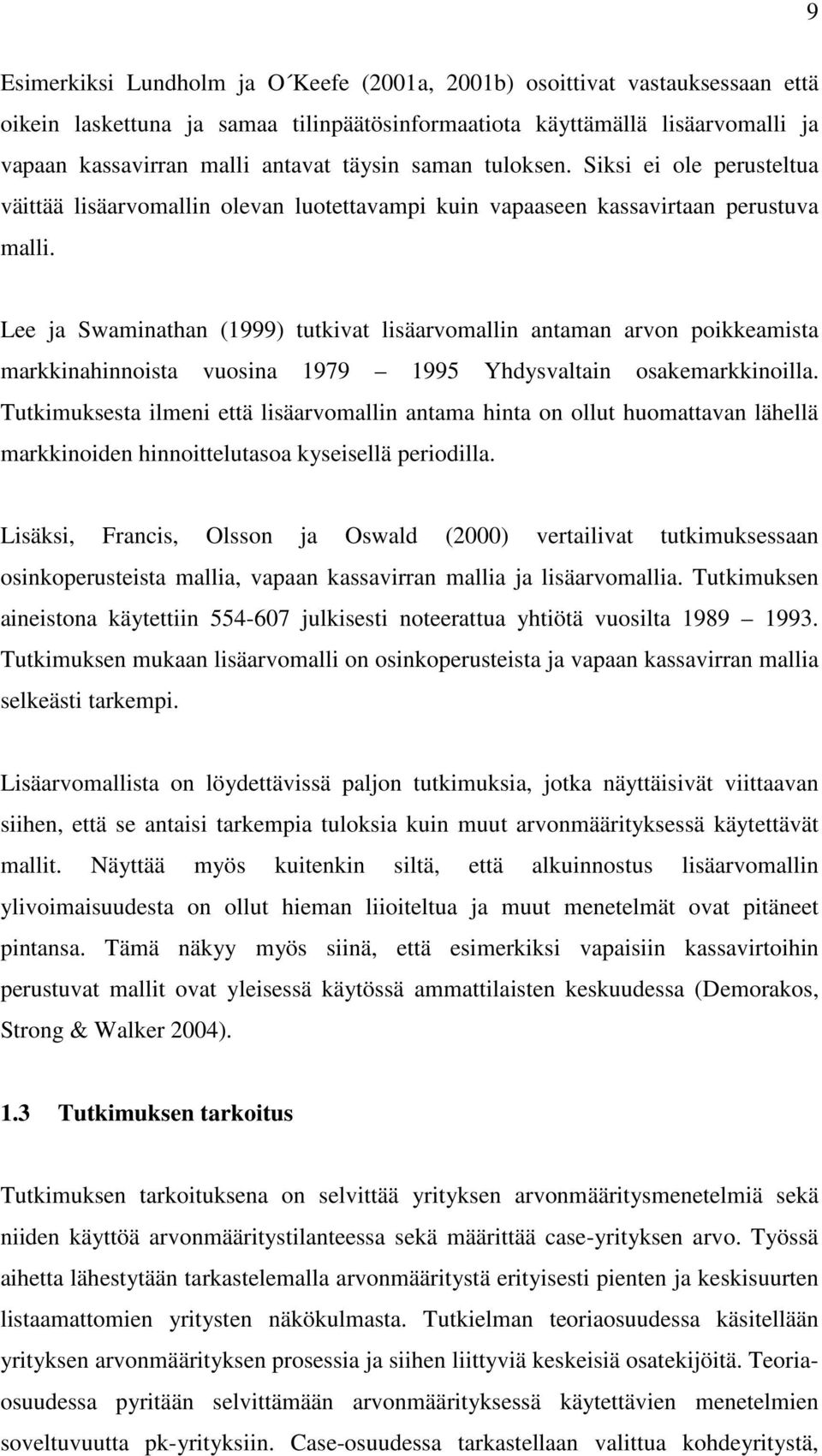 9

Esimerkiksi Lundholm ja O´Keefe (2001a, 2001b) osoittivat vastauksessaan että oikein laskettuna ja samaa tilinpäätösinformaatiota käyttämällä lisäarvomalli ja vapaan kassavirran malli antavat täysin saman tuloksen. Siksi ei ole perusteltua väittää lisäarvomallin olevan luotettavampi kuin vapaaseen kassavirtaan perustuva malli.

Lee ja Swaminathan (1999) tutkivat lisäarvomallin antaman arvon poikkeamista markkinahinnoista vuosina 1979 – 1995 Yhdysvaltain osakemarkkinoilla. Tutkimuksesta ilmeni että lisäarvomallin antama hinta on ollut huomattavan lähellä markkinoiden hinnoittelutasoa kyseisellä periodilla.

Lisäksi, Francis, Olsson ja Oswald (2000) vertailivat tutkimuksessaan osinkoperusteista mallia, vapaan kassavirran mallia ja lisäarvomallia. Tutkimuksen aineistona käytettiin 554-607 julkisesti noteerattua yhtiötä vuosilta 1989 – 1993. Tutkimuksen mukaan lisäarvomalli on osinkoperusteista ja vapaan kassavirran mallia selkeästi tarkempi.

Lisäarvomallista on löydettävissä paljon tutkimuksia, jotka näyttäisivät viittaavan siihen, että se antaisi tarkempia tuloksia kuin muut arvonmäärityksessä käytettävät mallit. Näyttää myös kuitenkin siltä, että alkuinnostus lisäarvomallin ylivoimaisuudesta on ollut hieman liioiteltua ja muut menetelmät ovat pitäneet pintansa. Tämä näkyy myös siinä, että esimerkiksi vapaisiin kassavirtoihin perustuvat mallit ovat yleisessä käytössä ammattilaisten keskuudessa (Demorakos, Strong & Walker 2004).

1.3 Tutkimuksen tarkoitus

Tutkimuksen tarkoituksena on selvittää yrityksen arvonmääritysmenetelmiä sekä niiden käyttöä arvonmääritystilanteessa sekä määrittää case-yrityksen arvo. Työssä aihetta lähestytään tarkastelemalla arvonmääritystä erityisesti pienten ja keskisuurten listaamattomien yritysten näkökulmasta. Tutkielman teoriaosuudessa käsitellään yrityksen arvonmäärityksen prosessia ja siihen liittyviä keskeisiä osatekijöitä. Teoriaosuudessa pyritään selvittämään arvonmäärityksessä käytettävien menetelmien soveltuvuutta pk-yrityksiin. Case-osuudessa tarkastellaan valittua kohdeyritystä,